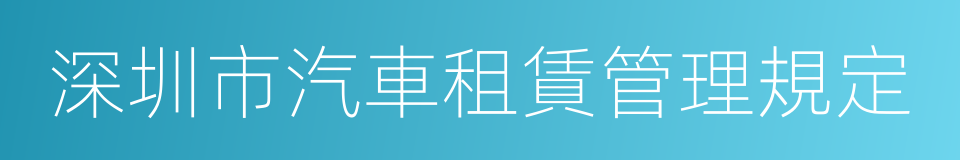 深圳市汽車租賃管理規定